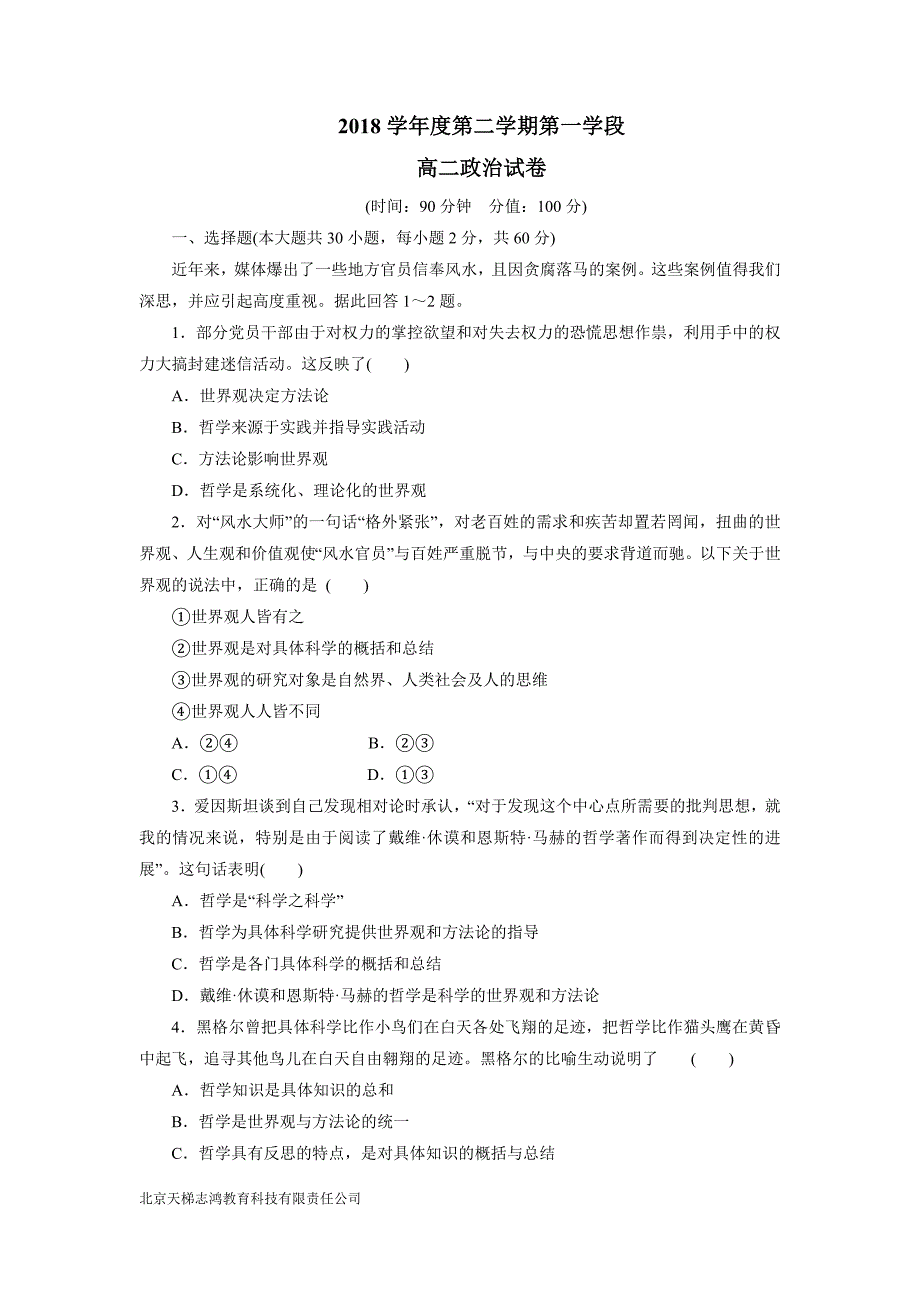 2018 学年度第二学期第一学段

高二政治试卷

(时间：90 分钟　分值：100 分)

一、选择题(本大题共 30 小题，每小题 2 分，共 60 分)

近年来，媒体爆出了一些地方官员信奉风水，且因贪腐落马的案例。这些案例值得我们深思，并应引起高度重视。据此回答 1～2 题。

1．部分党员干部由于对权力的掌控欲望和对失去权力的恐慌思想作祟，利用手中的权力大搞封建迷信活动。这反映了(　　)

A．世界观决定方法论

B．哲学来源于实践并指导实践活动

C．方法论影响世界观

D．哲学是系统化、理论化的世界观

2．对“风水大师”的一句话“格外紧张”，对老百姓的需求和疾苦却置若罔闻，扭曲的世界观、人生观和价值观使“风水官员”与百姓严重脱节，与中央的要求背道而驰。以下关于世界观的说法中，正确的是 (　　)

①世界观人皆有之

②世界观是对具体科学的概括和总结

③世界观的研究对象是自然界、人类社会及人的思维

④世界观人人皆不同

A．②④　　　　B．②③

C．①④　　　　D．①③

3．爱因斯坦谈到自己发现相对论时承认，“对于发现这个中心点所需要的批判思想，就我的情况来说，特别是由于阅读了戴维·休谟和恩斯特·马赫的哲学著作而得到决定性的进展”。这句话表明(　　)

A．哲学是“科学之科学”

B．哲学为具体科学研究提供世界观和方法论的指导

C．哲学是各门具体科学的概括和总结

D．戴维·休谟和恩斯特·马赫的哲学是科学的世界观和方法论

4．黑格尔曾把具体科学比作小鸟们在白天各处飞翔的足迹，把哲学比作猫头鹰在黄昏中起飞，追寻其他鸟儿在白天自由翱翔的足迹。黑格尔的比喻生动说明了　　(　　)

A．哲学知识是具体知识的总和

B．哲学是世界观与方法论的统一

C．哲学具有反思的特点，是对具体知识的概括与总结

北京天梯志鸿教育科技有限责任公司